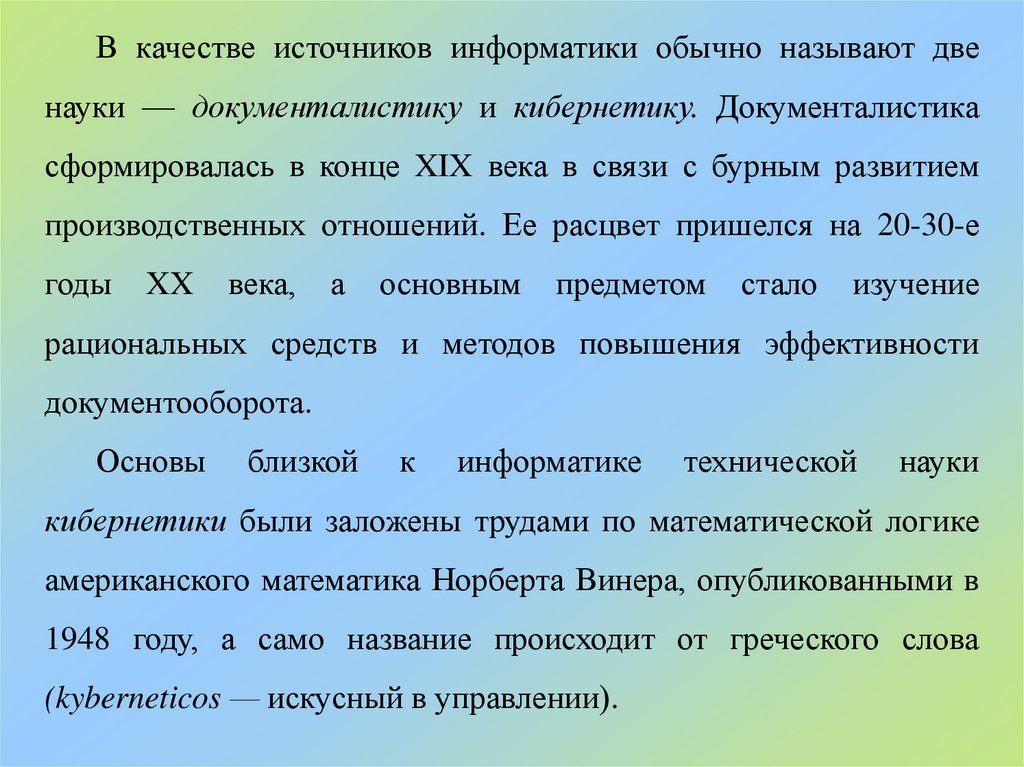 В качестве источников информатики обычно называют две науки — документалистику и кибернетику. Документалистика сформировалась в конце XIX века в связи с бурным развитием производственных отношений. Ее расцвет пришелся на 20-30-е годы XX века, а основным предметом стало изучение рациональных средств и методов повышения эффективности документооборота.

Основы близкой к информатике технической науки кибернетики были заложены трудами по математической логике американского математика Норберта Винера, опубликованными в 1948 году, а само название происходит от греческого слова (kyberneticos — искусный в управлении).